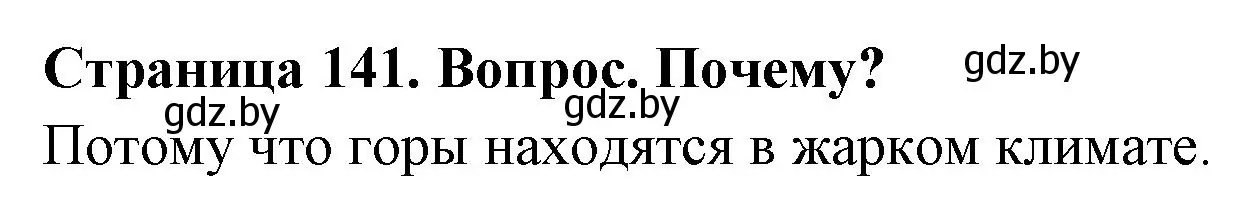 Страница 141. Вопрос. Почему?

gdz.by

gdz.by

gdz.by

Потому что горы находятся в жарком климате.